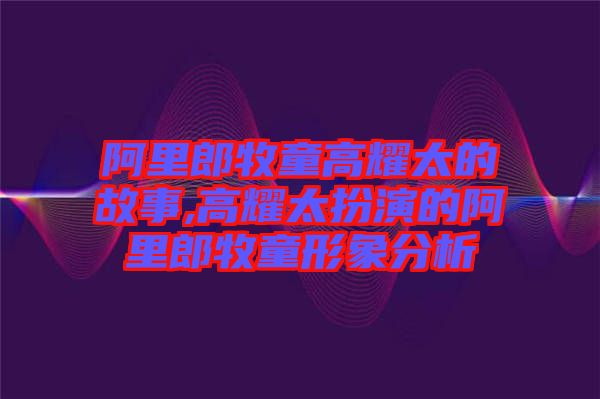 阿里郎牧童高耀太的故事,高耀太扮演的阿里郎牧童形象分析